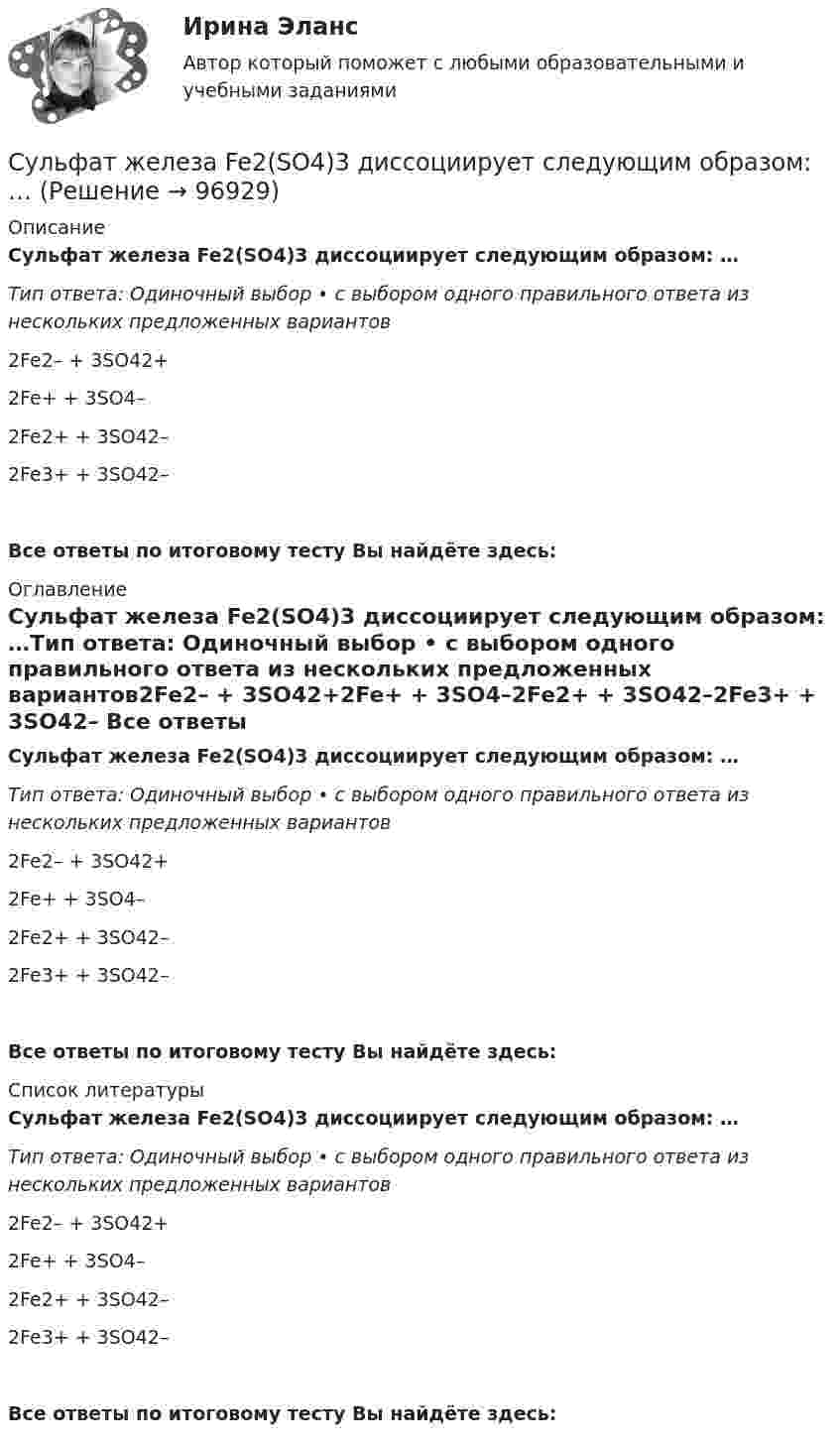 Ирина Эланс

Автор который поможет с любыми образовательными и учебными заданиями

Сульфат железа Fe2(SO4)3 диссоциирует следующим образом: … (Решение → 96929)

Описание

Сульфат железа Fe2(SO4)3 диссоциирует следующим образом: …

Тип ответа: Одиночный выбор • с выбором одного правильного ответа из нескольких предложенных вариантов

2Fe2– + 3SO42+

2Fe+ + 3SO4–

2Fe2+ + 3SO42–

2Fe3+ + 3SO42–

Все ответы по итоговому тесту Вы найдёте здесь:

Оглавление

Сульфат железа Fe2(SO4)3 диссоциирует следующим образом: …Тип ответа: Одиночный выбор • с выбором одного правильного ответа из нескольких предложенных вариантов2Fe2– + 3SO42+2Fe+ + 3SO4–2Fe2+ + 3SO42–2Fe3+ + 3SO42– Все ответы

Сульфат железа Fe2(SO4)3 диссоциирует следующим образом: …

Тип ответа: Одиночный выбор • с выбором одного правильного ответа из нескольких предложенных вариантов

2Fe2– + 3SO42+

2Fe+ + 3SO4–

2Fe2+ + 3SO42–

2Fe3+ + 3SO42–

Все ответы по итоговому тесту Вы найдёте здесь:

Список литературы

Сульфат железа Fe2(SO4)3 диссоциирует следующим образом: …

Тип ответа: Одиночный выбор • с выбором одного правильного ответа из нескольких предложенных вариантов

2Fe2– + 3SO42+

2Fe+ + 3SO4–

2Fe2+ + 3SO42–

2Fe3+ + 3SO42–

Все ответы по итоговому тесту Вы найдёте здесь: